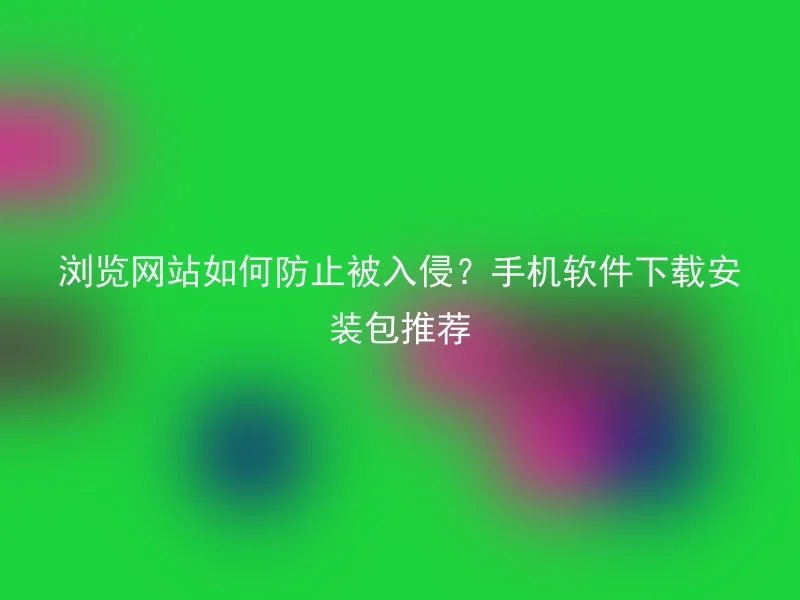 浏览网站如何防止被入侵？手机软件下载安装包推荐